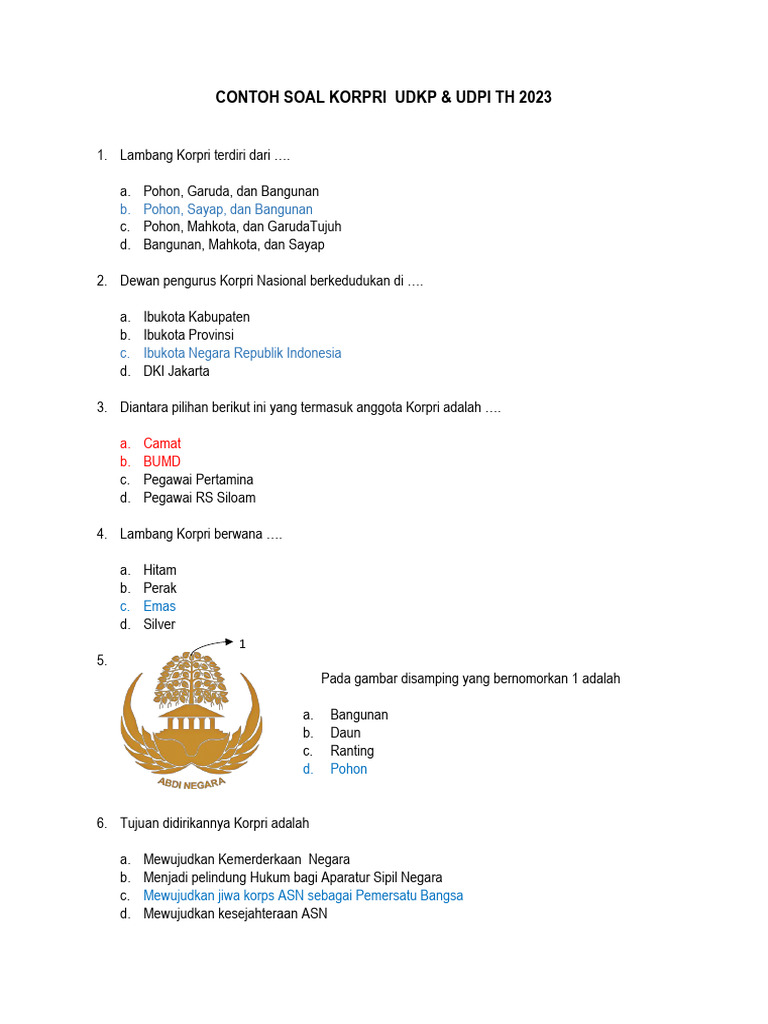 CONTOH SOAL KORPRI UDKP & UDPI TH 2023

1. Lambang Korpri terdiri dari ….

a. Pohon, Garuda, dan Bangunan
b. Pohon, Sayap, dan Bangunan
c. Pohon, Mahkota, dan GarudaTujuh
d. Bangunan, Mahkota, dan Sayap

2. Dewan pengurus Korpri Nasional berkedudukan di ….

a. Ibukota Kabupaten
b. Ibukota Provinsi
c. Ibukota Negara Republik Indonesia
d. DKI Jakarta

3. Diantara pilihan berikut ini yang termasuk anggota Korpri adalah ….

a. Camat
b. BUMD
c. Pegawai Pertamina
d. Pegawai RS Siloam

4. Lambang Korpri berwana ….

a. Hitam
b. Perak
c. Emas
d. Silver

5.

1

ABDI NEGARA

Pada gambar disamping yang bernomorkan 1 adalah

a. Bangunan
b. Daun
c. Ranting
d. Pohon

6. Tujuan didirikannya Korpri adalah

a. Mewujudkan Kemerderkaan Negara
b. Menjadi pelindung Hukum bagi Aparatur Sipil Negara
c. Mewujudkan jiwa korps ASN sebagai Pemersatu Bangsa
d. Mewujudkan kesejahteraan ASN